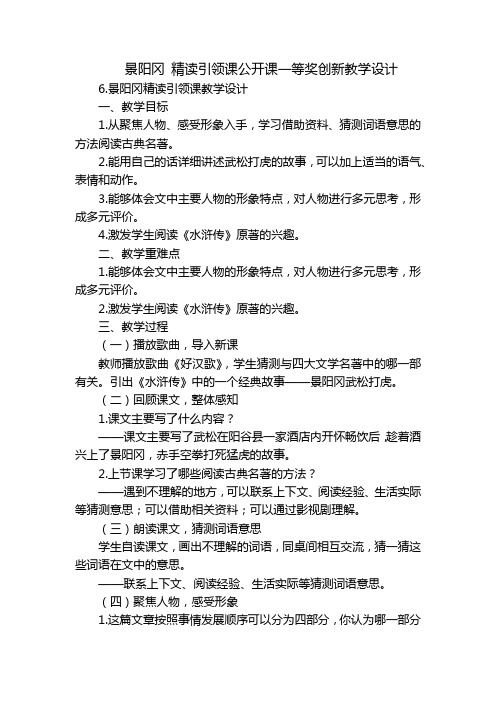 景阳冈 精读引领课公开课一等奖创新教学设计

6.景阳冈精读引领课教学设计

一、教学目标

1.从聚焦人物、感受形象入手，学习借助资料、猜测词语意思的方法阅读古典名著。

2.能用自己的话详细讲述武松打虎的故事，可以加上适当的语气、表情和动作。

3.能够体会文中主要人物的形象特点，对人物进行多元思考，形成多元评价。

4.激发学生阅读《水浒传》原著的兴趣。

二、教学重难点

1.能够体会文中主要人物的形象特点，对人物进行多元思考，形成多元评价。

2.激发学生阅读《水浒传》原著的兴趣。

三、教学过程

（一）播放歌曲，导入新课

教师播放歌曲《好汉歌》，学生猜测与四大文学名著中的哪一部有关。引出《水浒传》中的一个经典故事——景阳冈武松打虎。

（二）回顾课文，整体感知

1.课文主要写了什么内容？

——课文主要写了武松在阳谷县一家酒店内开怀畅饮后，趁着酒兴上了景阳冈，赤手空拳打死猛虎的故事。

2.上节课学习了哪些阅读古典名著的方法？

——遇到不理解的地方，可以联系上下文、阅读经验、生活实际等猜测意思；可以借助相关资料；可以通过影视剧理解。

（三）朗读课文，猜测词语意思

学生自读课文，画出不理解的词语，同桌间相互交流，猜一猜这些词语在文中的意思。

——联系上下文、阅读经验、生活实际等猜测词语意思。

（四）聚焦人物，感受形象

1.这篇文章按照事情发展顺序可以分为四部分，你认为哪一部分